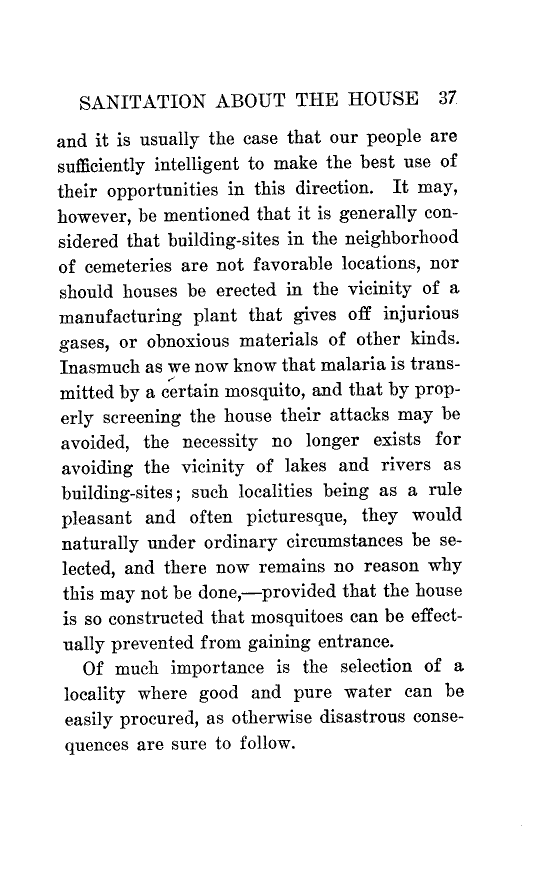 SANITATION ABOUT THE HOUSE 37

and it is usually the case that our people are sufficiently intelligent to make the best use of their opportunities in this direction. It may, however, be mentioned that it is generally considered that building-sites in the neighborhood of cemeteries are not favorable locations, nor should houses be erected in the vicinity of a manufacturing plant that gives off injurious gases, or obnoxious materials of other kinds. Inasmuch as we now know that malaria is transmitted by a certain mosquito, and that by properly screening the house their attacks may be avoided, the necessity no longer exists for avoiding the vicinity of lakes and rivers as building-sites; such localities being as a rule pleasant and often picturesque, they would naturally under ordinary circumstances be selected, and there now remains no reason why this may not be done,—provided that the house is so constructed that mosquitoes can be effectually prevented from gaining entrance.

Of much importance is the selection of a locality where good and pure water can be easily procured, as otherwise disastrous consequences are sure to follow.